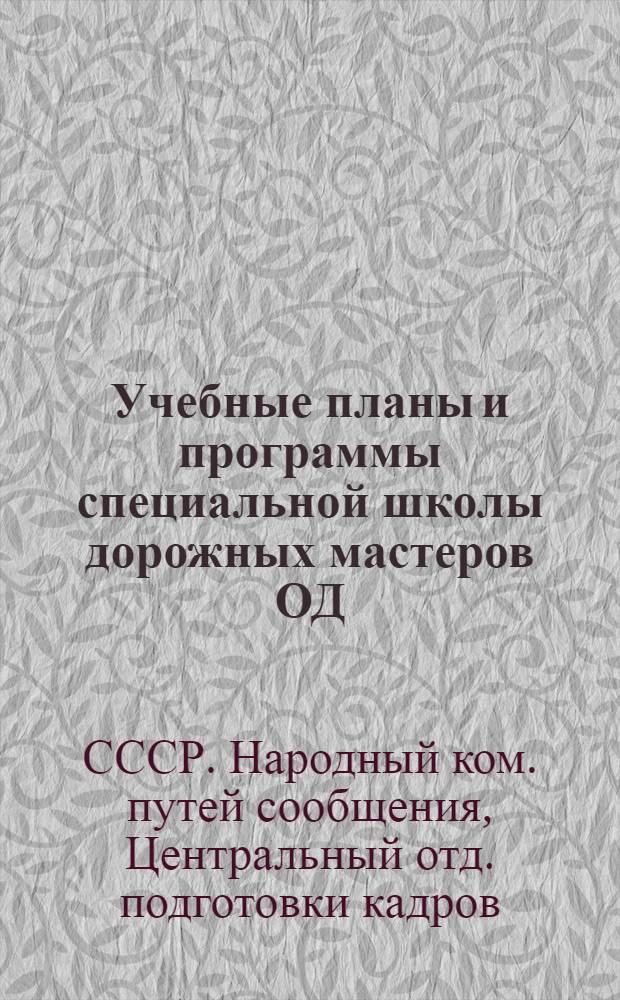 Учебные планы и программы специальной школы дорожных мастеров ОД

СССР. Народный ком. путей сообщения, Центральный отд. подготовки кадров